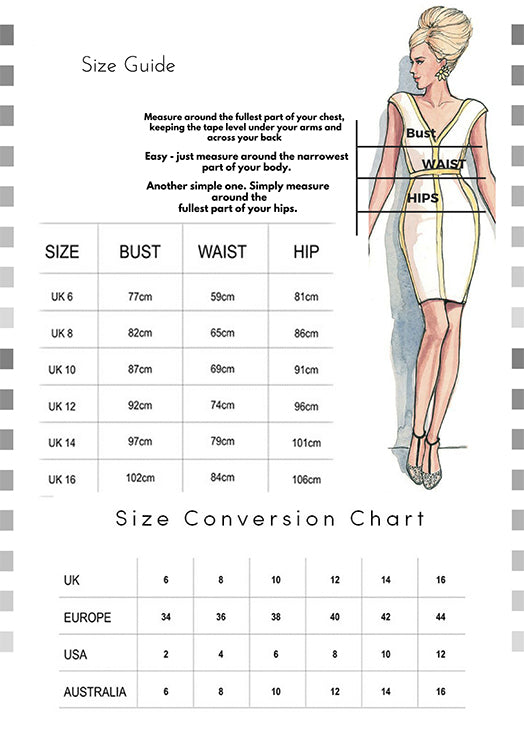 Size Guide

Measure around the fullest part of your chest, keeping the tape level under your arms and across your back

Easy - just measure around the narrowest part of your body.

Another simple one. Simply measure around the fullest part of your hips.

Bust

WAIST

HIPS

| SIZE | BUST | WAIST | HIP |
|---|---|---|---|
| UK 6 | 77cm | 59cm | 81cm |
| UK 8 | 82cm | 65cm | 86cm |
| UK 10 | 87cm | 69cm | 91cm |
| UK 12 | 92cm | 74cm | 96cm |
| UK 14 | 97cm | 79cm | 101cm |
| UK 16 | 102cm | 84cm | 106cm |

Size Conversion Chart

| UK | 6 | 8 | 10 | 12 | 14 | 16 |
|---|---|---|---|---|---|---|
| EUROPE | 34 | 36 | 38 | 40 | 42 | 44 |
| USA | 2 | 4 | 6 | 8 | 10 | 12 |
| AUSTRALIA | 6 | 8 | 10 | 12 | 14 | 16 |